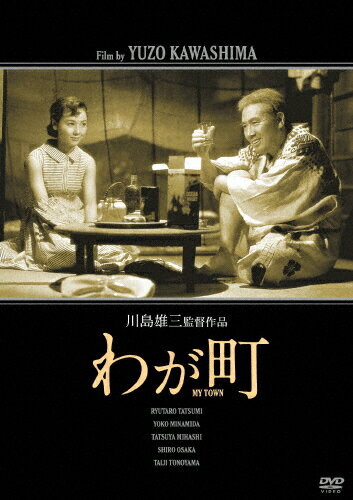 Film by YUZO KAWASHIMA

川島雄三監督作品

わが町

MY TOWN

RYUTARO TATSUMI
YOKO MINAMIDA
TATSUYA MIHASHI
SHIRO OSAKA
TAIJI TONOYAMA

DVD VIDEO